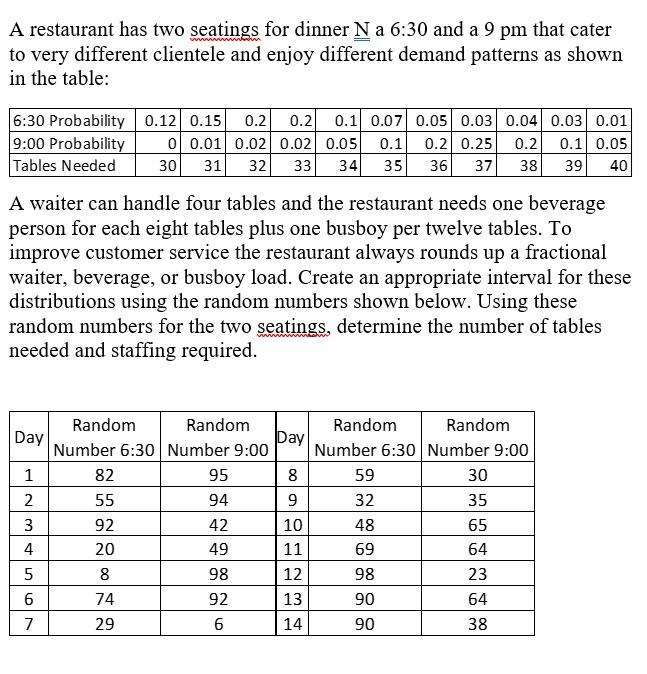 A restaurant has two seatings for dinner N a 6:30 and a 9 pm that cater to very different clientele and enjoy different demand patterns as shown in the table:

| 6:30 Probability | 0.12 | 0.15 | 0.2 | 0.2 | 0.1 | 0.07 | 0.05 | 0.03 | 0.04 | 0.03 | 0.01 |
|---|---|---|---|---|---|---|---|---|---|---|---|
| 9:00 Probability | 0 | 0.01 | 0.02 | 0.02 | 0.05 | 0.1 | 0.2 | 0.25 | 0.2 | 0.1 | 0.05 |
| Tables Needed | 30 | 31 | 32 | 33 | 34 | 35 | 36 | 37 | 38 | 39 | 40 |

A waiter can handle four tables and the restaurant needs one beverage person for each eight tables plus one busboy per twelve tables. To improve customer service the restaurant always rounds up a fractional waiter, beverage, or busboy load. Create an appropriate interval for these distributions using the random numbers shown below. Using these random numbers for the two seatings, determine the number of tables needed and staffing required.

| Day | Random Number 6:30 | Random Number 9:00 | Day | Random Number 6:30 | Random Number 9:00 |
|---|---|---|---|---|---|
| 1 | 82 | 95 | 8 | 59 | 30 |
| 2 | 55 | 94 | 9 | 32 | 35 |
| 3 | 92 | 42 | 10 | 48 | 65 |
| 4 | 20 | 49 | 11 | 69 | 64 |
| 5 | 8 | 98 | 12 | 98 | 23 |
| 6 | 74 | 92 | 13 | 90 | 64 |
| 7 | 29 | 6 | 14 | 90 | 38 |